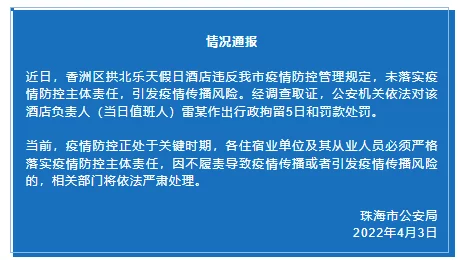 情况通报

近日，香洲区拱北乐天假日酒店违反我市疫情防控管理规定，未落实疫情防控主体责任，引发疫情传播风险。经调查取证，公安机关依法对该酒店负责人（当日值班人）雷某作出行政拘留5日和罚款处罚。

当前，疫情防控正处于关键时期，各住宿业单位及其从业人员必须严格落实疫情防控主体责任，因不履责导致疫情传播或者引发疫情传播风险的，相关部门将依法严肃处理。

珠海市公安局
2022年4月3日